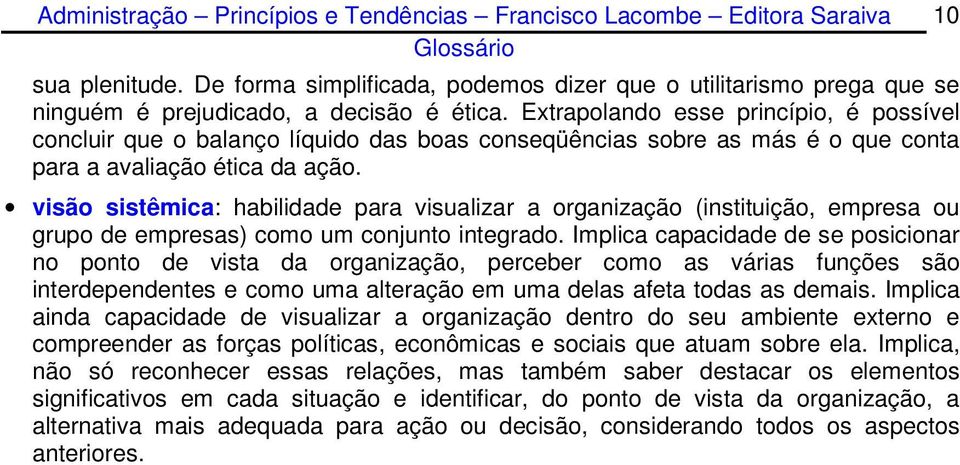 Administração – Princípios e Tendências – Francisco Lacombe – Editora Saraiva 10
Glossário

sua plenitude. De forma simplificada, podemos dizer que o utilitarismo prega que se ninguém é prejudicado, a decisão é ética. Extrapolando esse princípio, é possível concluir que o balanço líquido das boas conseqüências sobre as más é o que conta para a avaliação ética da ação.

• visão sistêmica: habilidade para visualizar a organização (instituição, empresa ou grupo de empresas) como um conjunto integrado. Implica capacidade de se posicionar no ponto de vista da organização, perceber como as várias funções são interdependentes e como uma alteração em uma delas afeta todas as demais. Implica ainda capacidade de visualizar a organização dentro do seu ambiente externo e compreender as forças políticas, econômicas e sociais que atuam sobre ela. Implica, não só reconhecer essas relações, mas também saber destacar os elementos significativos em cada situação e identificar, do ponto de vista da organização, a alternativa mais adequada para ação ou decisão, considerando todos os aspectos anteriores.